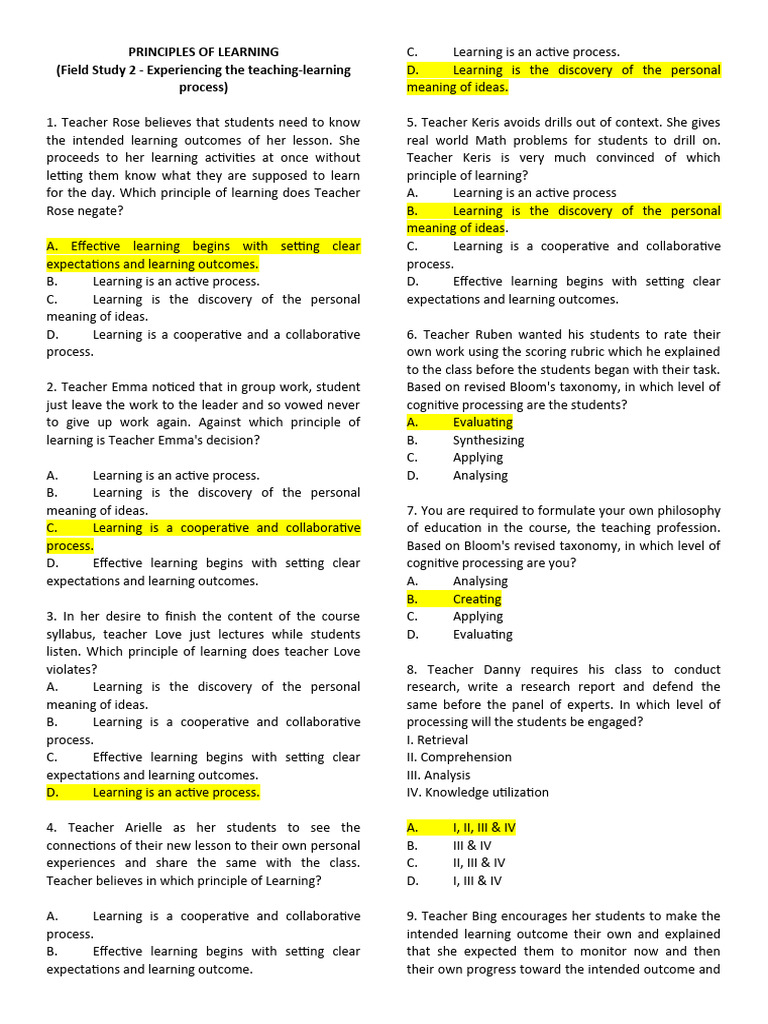 PRINCIPLES OF LEARNING
(Field Study 2 - Experiencing the teaching-learning process)

1. Teacher Rose believes that students need to know the intended learning outcomes of her lesson. She proceeds to her learning activities at once without letting them know what they are supposed to learn for the day. Which principle of learning does Teacher Rose negate?

A. Effective learning begins with setting clear expectations and learning outcomes.
B. Learning is an active process.
C. Learning is the discovery of the personal meaning of ideas.
D. Learning is a cooperative and a collaborative process.

2. Teacher Emma noticed that in group work, student just leave the work to the leader and so vowed never to give up work again. Against which principle of learning is Teacher Emma's decision?

A. Learning is an active process.
B. Learning is the discovery of the personal meaning of ideas.
C. Learning is a cooperative and collaborative process.
D. Effective learning begins with setting clear expectations and learning outcomes.

3. In her desire to finish the content of the course syllabus, teacher Love just lectures while students listen. Which principle of learning does teacher Love violates?
A. Learning is the discovery of the personal meaning of ideas.
B. Learning is a cooperative and collaborative process.
C. Effective learning begins with setting clear expectations and learning outcomes.
D. Learning is an active process.

4. Teacher Arielle as her students to see the connections of their new lesson to their own personal experiences and share the same with the class. Teacher believes in which principle of Learning?

A. Learning is a cooperative and collaborative process.
B. Effective learning begins with setting clear expectations and learning outcome.
C. Learning is an active process.
D. Learning is the discovery of the personal meaning of ideas.

5. Teacher Keris avoids drills out of context. She gives real world Math problems for students to drill on. Teacher Keris is very much convinced of which principle of learning?
A. Learning is an active process
B. Learning is the discovery of the personal meaning of ideas.
C. Learning is a cooperative and collaborative process.
D. Effective learning begins with setting clear expectations and learning outcomes.

6. Teacher Ruben wanted his students to rate their own work using the scoring rubric which he explained to the class before the students began with their task. Based on revised Bloom's taxonomy, in which level of cognitive processing are the students?
A. Evaluating
B. Synthesizing
C. Applying
D. Analysing

7. You are required to formulate your own philosophy of education in the course, the teaching profession. Based on Bloom's revised taxonomy, in which level of cognitive processing are you?
A. Analysing
B. Creating
C. Applying
D. Evaluating

8. Teacher Danny requires his class to conduct research, write a research report and defend the same before the panel of experts. In which level of processing will the students be engaged?
I. Retrieval
II. Comprehension
III. Analysis
IV. Knowledge utilization

A. I, II, III & IV
B. III & IV
C. II, III & IV
D. I, III & IV

9. Teacher Bing encourages her students to make the intended learning outcome their own and explained that she expected them to monitor now and then their own progress toward the intended outcome and